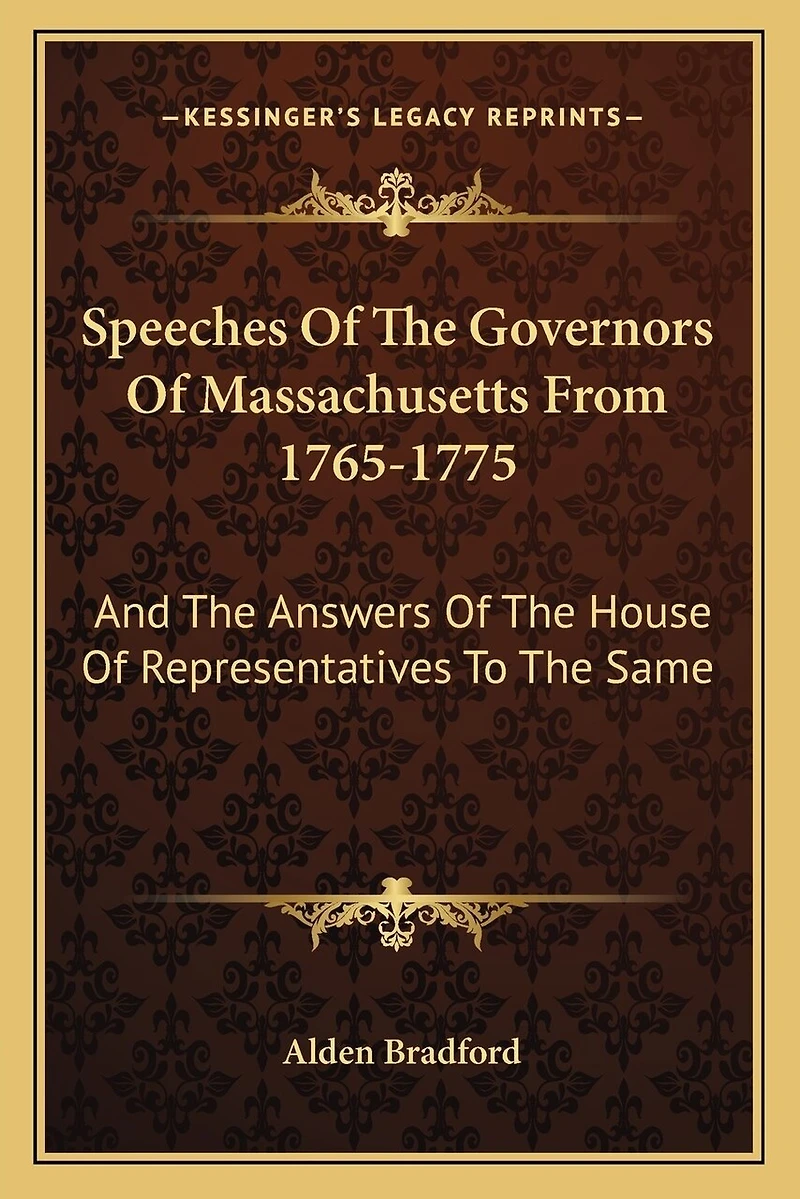 —KESSINGER'S LEGACY REPRINTS—

Speeches Of The Governors Of Massachusetts From 1765-1775

And The Answers Of The House Of Representatives To The Same

Alden Bradford